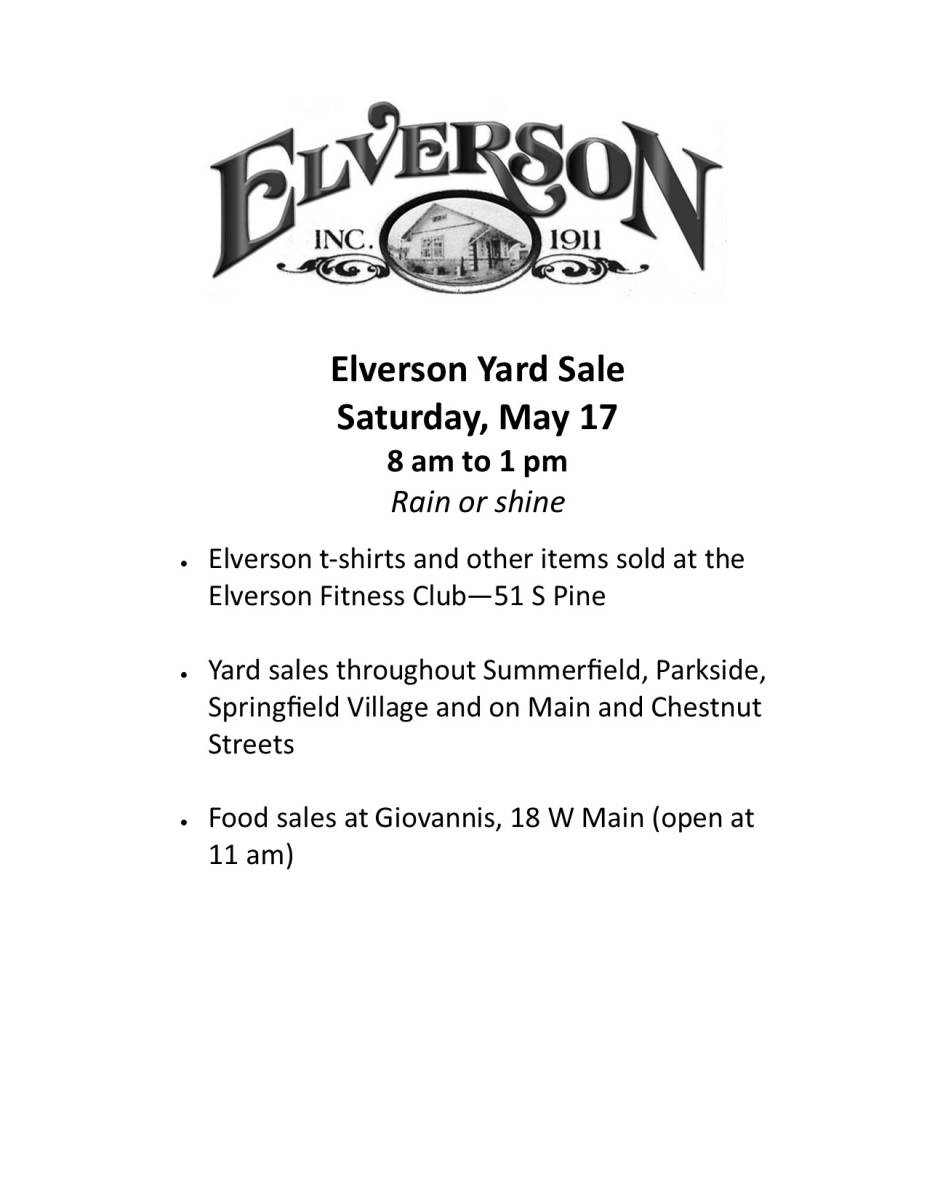 ELVERSON
INC. 1911

Elverson Yard Sale
Saturday, May 17
8 am to 1 pm
Rain or shine

• Elverson t-shirts and other items sold at the Elverson Fitness Club—51 S Pine

• Yard sales throughout Summerfield, Parkside, Springfield Village and on Main and Chestnut Streets

• Food sales at Giovannis, 18 W Main (open at 11 am)